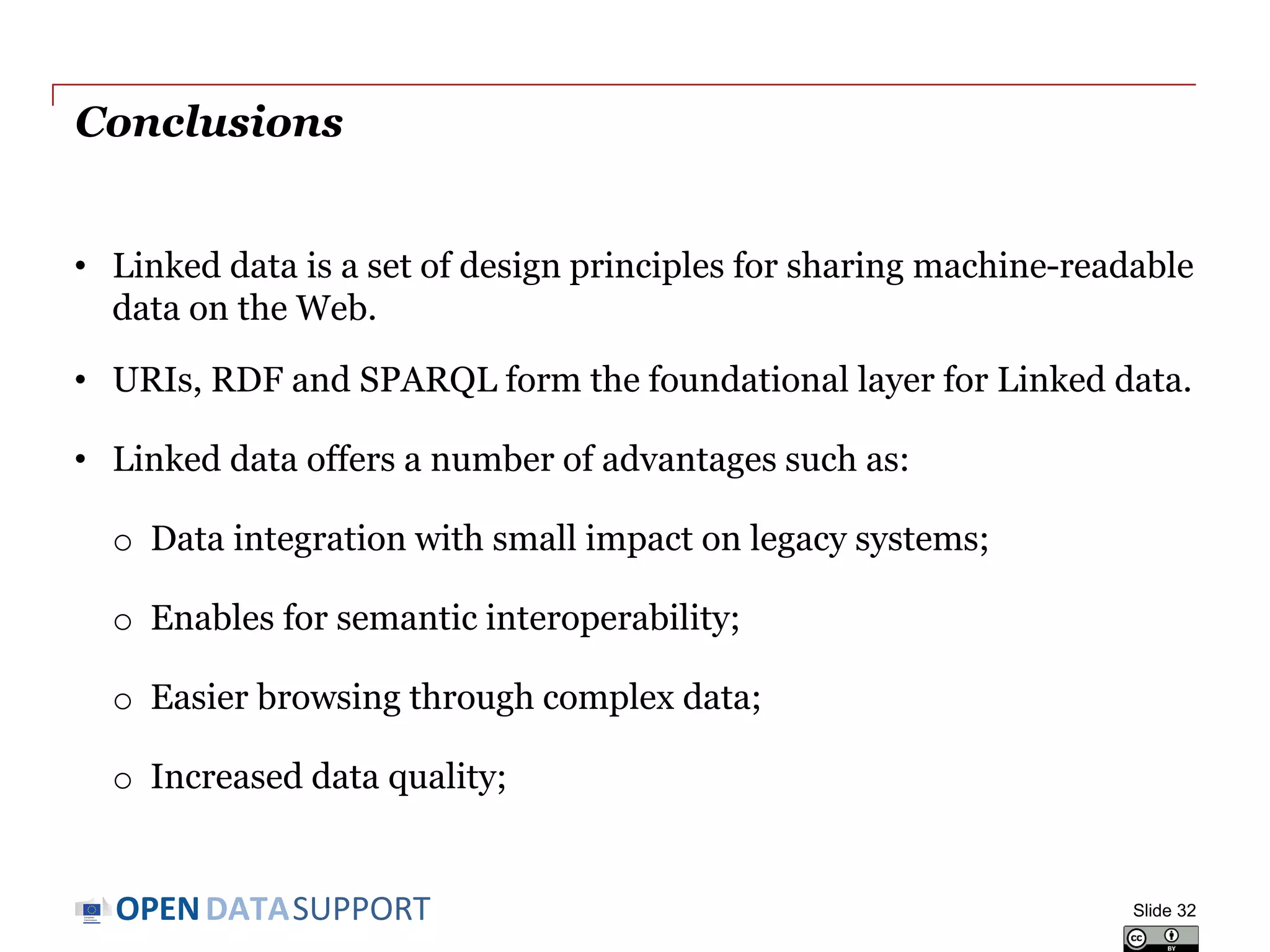 Conclusions

• Linked data is a set of design principles for sharing machine-readable data on the Web.

• URIs, RDF and SPARQL form the foundational layer for Linked data.

• Linked data offers a number of advantages such as:

o Data integration with small impact on legacy systems;

o Enables for semantic interoperability;

o Easier browsing through complex data;

o Increased data quality;

OPEN DATA SUPPORT

Slide 32

cc BY